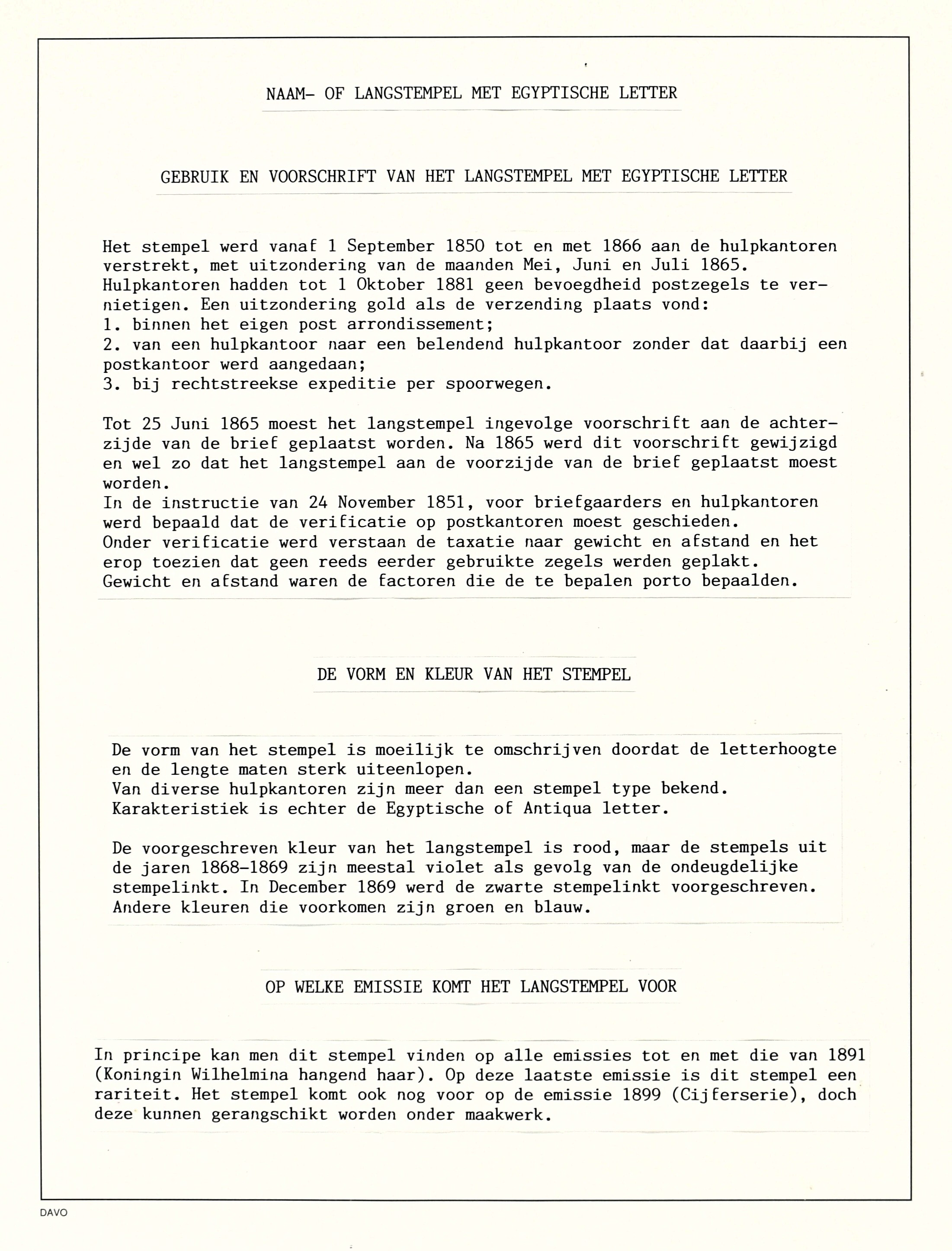 NAAM- OF LANGSTEMPEL MET EGYPTISCHE LETTER

GEBRUIK EN VOORSCHRIFT VAN HET LANGSTEMPEL MET EGYPTISCHE LETTER

Het stempel werd vanaf 1 September 1850 tot en met 1866 aan de hulpkantoren verstrekt, met uitzondering van de maanden Mei, Juni en Juli 1865.
Hulpkantoren hadden tot 1 Oktober 1881 geen bevoegdheid postzegels te vernietigen. Een uitzondering gold als de verzending plaats vond:
1. binnen het eigen post arrondissement;
2. van een hulpkantoor naar een belendend hulpkantoor zonder dat daarbij een postkantoor werd aangedaan;
3. bij rechtstreekse expeditie per spoorwegen.

Tot 25 Juni 1865 moest het langstempel ingevolge voorschrift aan de achterzijde van de brief geplaatst worden. Na 1865 werd dit voorschrift gewijzigd en wel zo dat het langstempel aan de voorzijde van de brief geplaatst moest worden.
In de instructie van 24 November 1851, voor briefgaarders en hulpkantoren werd bepaald dat de verificatie op postkantoren moest geschieden.
Onder verificatie werd verstaan de taxatie naar gewicht en afstand en het erop toezien dat geen reeds eerder gebruikte zegels werden geplakt.
Gewicht en afstand waren de factoren die de te bepalen porto bepaalden.

DE VORM EN KLEUR VAN HET STEMPEL

De vorm van het stempel is moeilijk te omschrijven doordat de letterhoogte en de lengte maten sterk uiteenlopen.
Van diverse hulpkantoren zijn meer dan een stempel type bekend.
Karakteristiek is echter de Egyptische of Antiqua letter.

De voorgeschreven kleur van het langstempel is rood, maar de stempels uit de jaren 1868-1869 zijn meestal violet als gevolg van de ondeugdelijke stempelinkt. In December 1869 werd de zwarte stempelinkt voorgeschreven.
Andere kleuren die voorkomen zijn groen en blauw.

OP WELKE EMISSIE KOMT HET LANGSTEMPEL VOOR

In principe kan men dit stempel vinden op alle emissies tot en met die van 1891 (Koningin Wilhelmina hangend haar). Op deze laatste emissie is dit stempel een rariteit. Het stempel komt ook nog voor op de emissie 1899 (Cijferserie), doch deze kunnen gerangschikt worden onder maakwerk.

DAVO